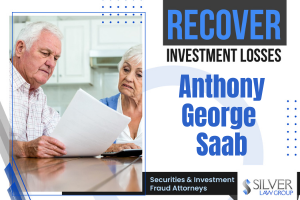 RECOVER
INVESTMENT LOSSES
Anthony George Saab

Securities & Investment Fraud Attorneys

SILVER LAW GROUP